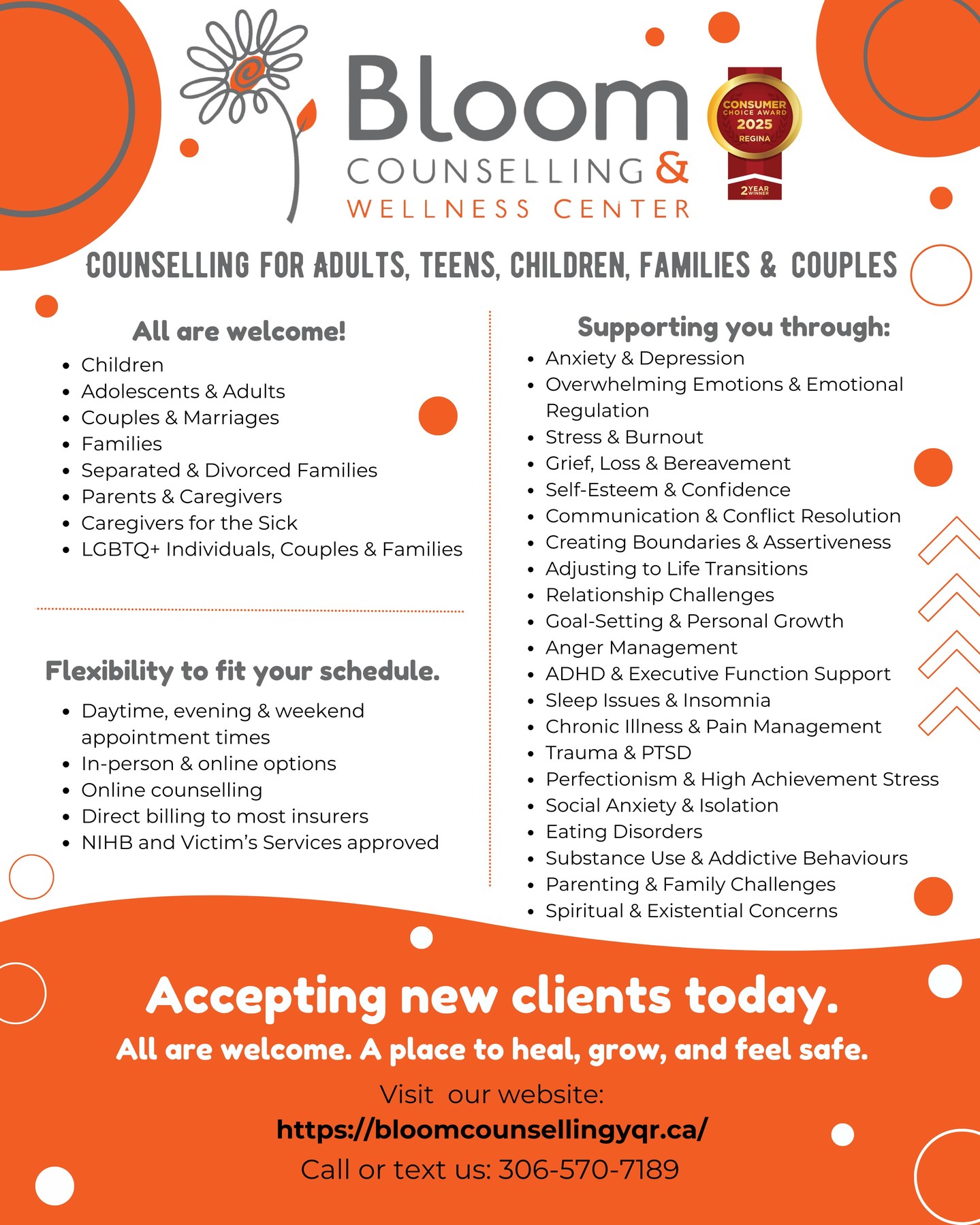 Bloom
COUNSELLING &
WELLNESS CENTER

CONSUMER CHOICE AWARD
2025
REGINA
2 YEAR WINNER

COUNSELLING FOR ADULTS, TEENS, CHILDREN, FAMILIES & COUPLES

All are welcome!

- Children
- Adolescents & Adults
- Couples & Marriages
- Families
- Separated & Divorced Families
- Parents & Caregivers
- Caregivers for the Sick
- LGBTQ+ Individuals, Couples & Families

Flexibility to fit your schedule.

- Daytime, evening & weekend appointment times
- In-person & online options
- Online counselling
- Direct billing to most insurers
- NIHB and Victim's Services approved

Supporting you through:

- Anxiety & Depression
- Overwhelming Emotions & Emotional Regulation
- Stress & Burnout
- Grief, Loss & Bereavement
- Self-Esteem & Confidence
- Communication & Conflict Resolution
- Creating Boundaries & Assertiveness
- Adjusting to Life Transitions
- Relationship Challenges
- Goal-Setting & Personal Growth
- Anger Management
- ADHD & Executive Function Support
- Sleep Issues & Insomnia
- Chronic Illness & Pain Management
- Trauma & PTSD
- Perfectionism & High Achievement Stress
- Social Anxiety & Isolation
- Eating Disorders
- Substance Use & Addictive Behaviours
- Parenting & Family Challenges
- Spiritual & Existential Concerns

Accepting new clients today.

All are welcome. A place to heal, grow, and feel safe.

Visit our website:
https://bloomcounsellingyqr.ca/
Call or text us: 306-570-7189